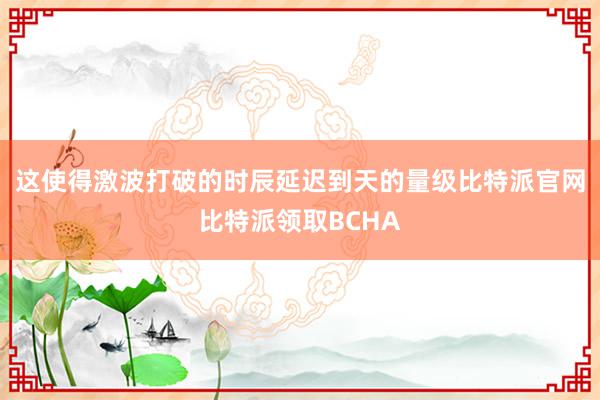 这使得激波打破的时辰延迟到天的量级比特派官网比特派领取BCHA